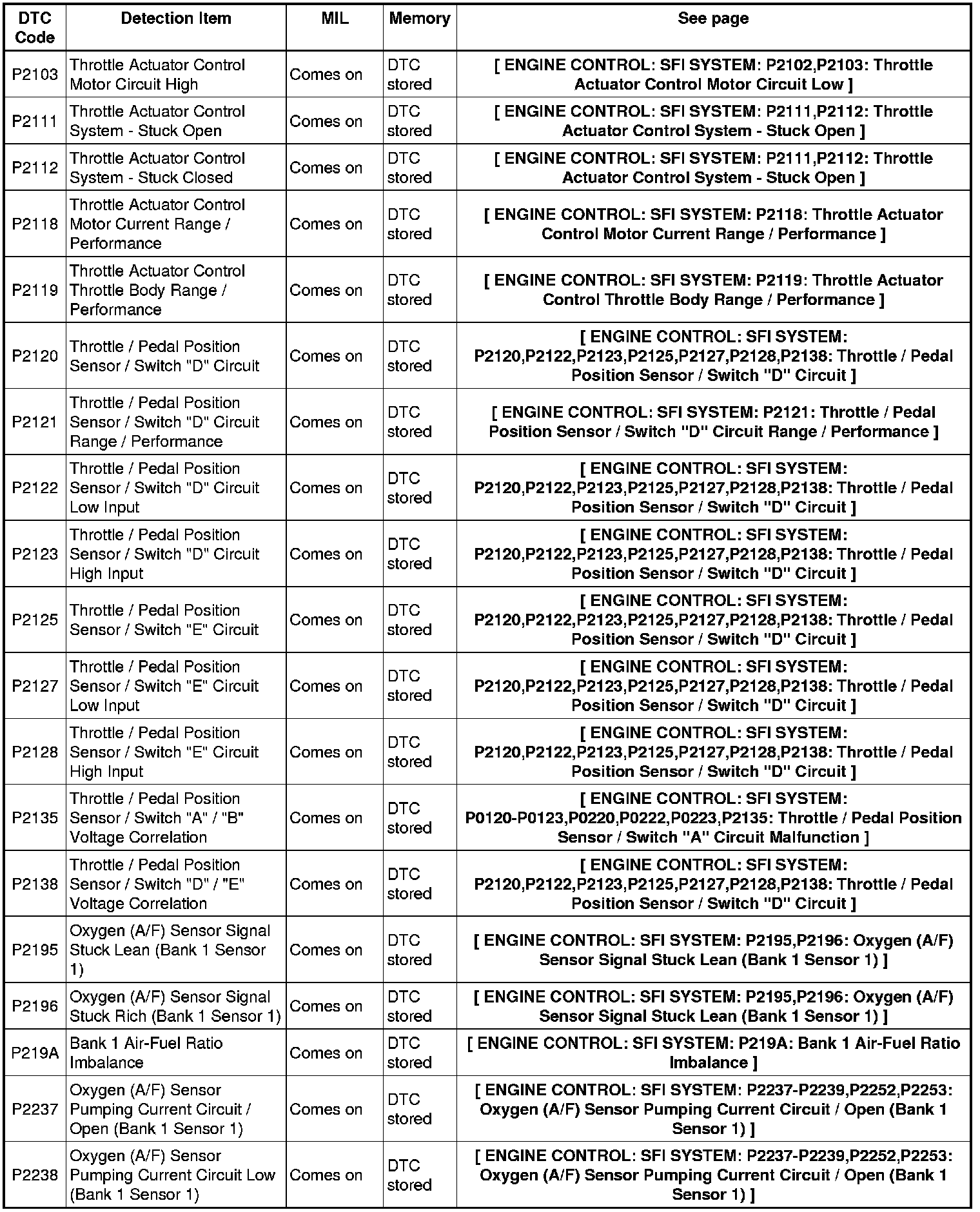 | DTC Code | Detection Item | MIL | Memory | See page |
|---|---|---|---|---|
| P2103 | Throttle Actuator Control Motor Circuit High | Comes on | DTC stored | [ ENGINE CONTROL: SFI SYSTEM: P2102,P2103: Throttle Actuator Control Motor Circuit Low ] |
| P2111 | Throttle Actuator Control System - Stuck Open | Comes on | DTC stored | [ ENGINE CONTROL: SFI SYSTEM: P2111,P2112: Throttle Actuator Control System - Stuck Open ] |
| P2112 | Throttle Actuator Control System - Stuck Closed | Comes on | DTC stored | [ ENGINE CONTROL: SFI SYSTEM: P2111,P2112: Throttle Actuator Control System - Stuck Open ] |
| P2118 | Throttle Actuator Control Motor Current Range / Performance | Comes on | DTC stored | [ ENGINE CONTROL: SFI SYSTEM: P2118: Throttle Actuator Control Motor Current Range / Performance ] |
| P2119 | Throttle Actuator Control Throttle Body Range / Performance | Comes on | DTC stored | [ ENGINE CONTROL: SFI SYSTEM: P2119: Throttle Actuator Control Throttle Body Range / Performance ] |
| P2120 | Throttle / Pedal Position Sensor / Switch "D" Circuit | Comes on | DTC stored | [ ENGINE CONTROL: SFI SYSTEM: P2120,P2122,P2123,P2125,P2127,P2128,P2138: Throttle / Pedal Position Sensor / Switch "D" Circuit ] |
| P2121 | Throttle / Pedal Position Sensor / Switch "D" Circuit Range / Performance | Comes on | DTC stored | [ ENGINE CONTROL: SFI SYSTEM: P2121: Throttle / Pedal Position Sensor / Switch "D" Circuit Range / Performance ] |
| P2122 | Throttle / Pedal Position Sensor / Switch "D" Circuit Low Input | Comes on | DTC stored | [ ENGINE CONTROL: SFI SYSTEM: P2120,P2122,P2123,P2125,P2127,P2128,P2138: Throttle / Pedal Position Sensor / Switch "D" Circuit ] |
| P2123 | Throttle / Pedal Position Sensor / Switch "D" Circuit High Input | Comes on | DTC stored | [ ENGINE CONTROL: SFI SYSTEM: P2120,P2122,P2123,P2125,P2127,P2128,P2138: Throttle / Pedal Position Sensor / Switch "D" Circuit ] |
| P2125 | Throttle / Pedal Position Sensor / Switch "E" Circuit | Comes on | DTC stored | [ ENGINE CONTROL: SFI SYSTEM: P2120,P2122,P2123,P2125,P2127,P2128,P2138: Throttle / Pedal Position Sensor / Switch "D" Circuit ] |
| P2127 | Throttle / Pedal Position Sensor / Switch "E" Circuit Low Input | Comes on | DTC stored | [ ENGINE CONTROL: SFI SYSTEM: P2120,P2122,P2123,P2125,P2127,P2128,P2138: Throttle / Pedal Position Sensor / Switch "D" Circuit ] |
| P2128 | Throttle / Pedal Position Sensor / Switch "E" Circuit High Input | Comes on | DTC stored | [ ENGINE CONTROL: SFI SYSTEM: P2120,P2122,P2123,P2125,P2127,P2128,P2138: Throttle / Pedal Position Sensor / Switch "D" Circuit ] |
| P2135 | Throttle / Pedal Position Sensor / Switch "A" / "B" Voltage Correlation | Comes on | DTC stored | [ ENGINE CONTROL: SFI SYSTEM: P0120-P0123,P0220,P0222,P0223,P2135: Throttle / Pedal Position Sensor / Switch "A" Circuit Malfunction ] |
| P2138 | Throttle / Pedal Position Sensor / Switch "D" / "E" Voltage Correlation | Comes on | DTC stored | [ ENGINE CONTROL: SFI SYSTEM: P2120,P2122,P2123,P2125,P2127,P2128,P2138: Throttle / Pedal Position Sensor / Switch "D" Circuit ] |
| P2195 | Oxygen (A/F) Sensor Signal Stuck Lean (Bank 1 Sensor 1) | Comes on | DTC stored | [ ENGINE CONTROL: SFI SYSTEM: P2195,P2196: Oxygen (A/F) Sensor Signal Stuck Lean (Bank 1 Sensor 1) ] |
| P2196 | Oxygen (A/F) Sensor Signal Stuck Rich (Bank 1 Sensor 1) | Comes on | DTC stored | [ ENGINE CONTROL: SFI SYSTEM: P2195,P2196: Oxygen (A/F) Sensor Signal Stuck Lean (Bank 1 Sensor 1) ] |
| P219A | Bank 1 Air-Fuel Ratio Imbalance | Comes on | DTC stored | [ ENGINE CONTROL: SFI SYSTEM: P219A: Bank 1 Air-Fuel Ratio Imbalance ] |
| P2237 | Oxygen (A/F) Sensor Pumping Current Circuit / Open (Bank 1 Sensor 1) | Comes on | DTC stored | [ ENGINE CONTROL: SFI SYSTEM: P2237-P2239,P2252,P2253: Oxygen (A/F) Sensor Pumping Current Circuit / Open (Bank 1 Sensor 1) ] |
| P2238 | Oxygen (A/F) Sensor Pumping Current Circuit Low (Bank 1 Sensor 1) | Comes on | DTC stored | [ ENGINE CONTROL: SFI SYSTEM: P2237-P2239,P2252,P2253: Oxygen (A/F) Sensor Pumping Current Circuit / Open (Bank 1 Sensor 1) ] |